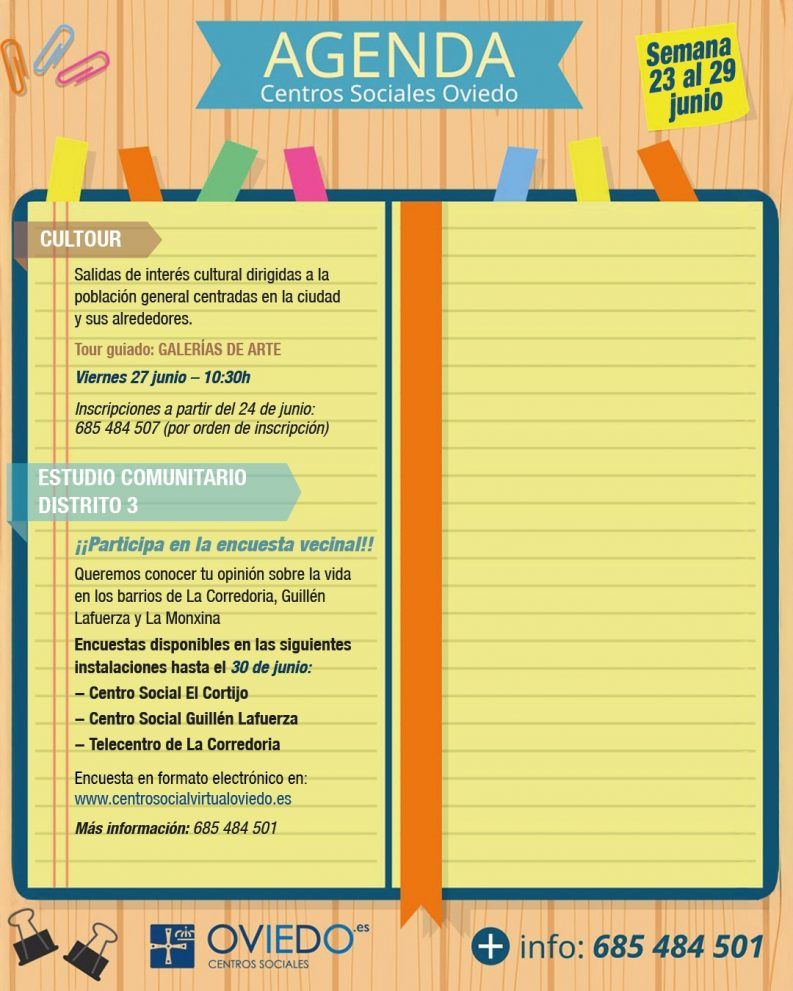 AGENDA
Centros Sociales Oviedo

Semana 23 al 29 junio

CULTOUR

Salidas de interés cultural dirigidas a la población general centradas en la ciudad y sus alrededores.

Tour guiado: GALERÍAS DE ARTE

Viernes 27 junio – 10:30h

Inscripciones a partir del 24 de junio: 685 484 507 (por orden de inscripción)

ESTUDIO COMUNITARIO DISTRITO 3

¡¡Participa en la encuesta vecinal!!

Queremos conocer tu opinión sobre la vida en los barrios de La Corredoria, Guillén Lafuerza y La Monxina

Encuestas disponibles en las siguientes instalaciones hasta el 30 de junio:
– Centro Social El Cortijo
– Centro Social Guillén Lafuerza
– Telecentro de La Corredoria

Encuesta en formato electrónico en: www.centrosocialvirtualoviedo.es

Más información: 685 484 501

OVIEDO.es
CENTROS SOCIALES

+ info: 685 484 501